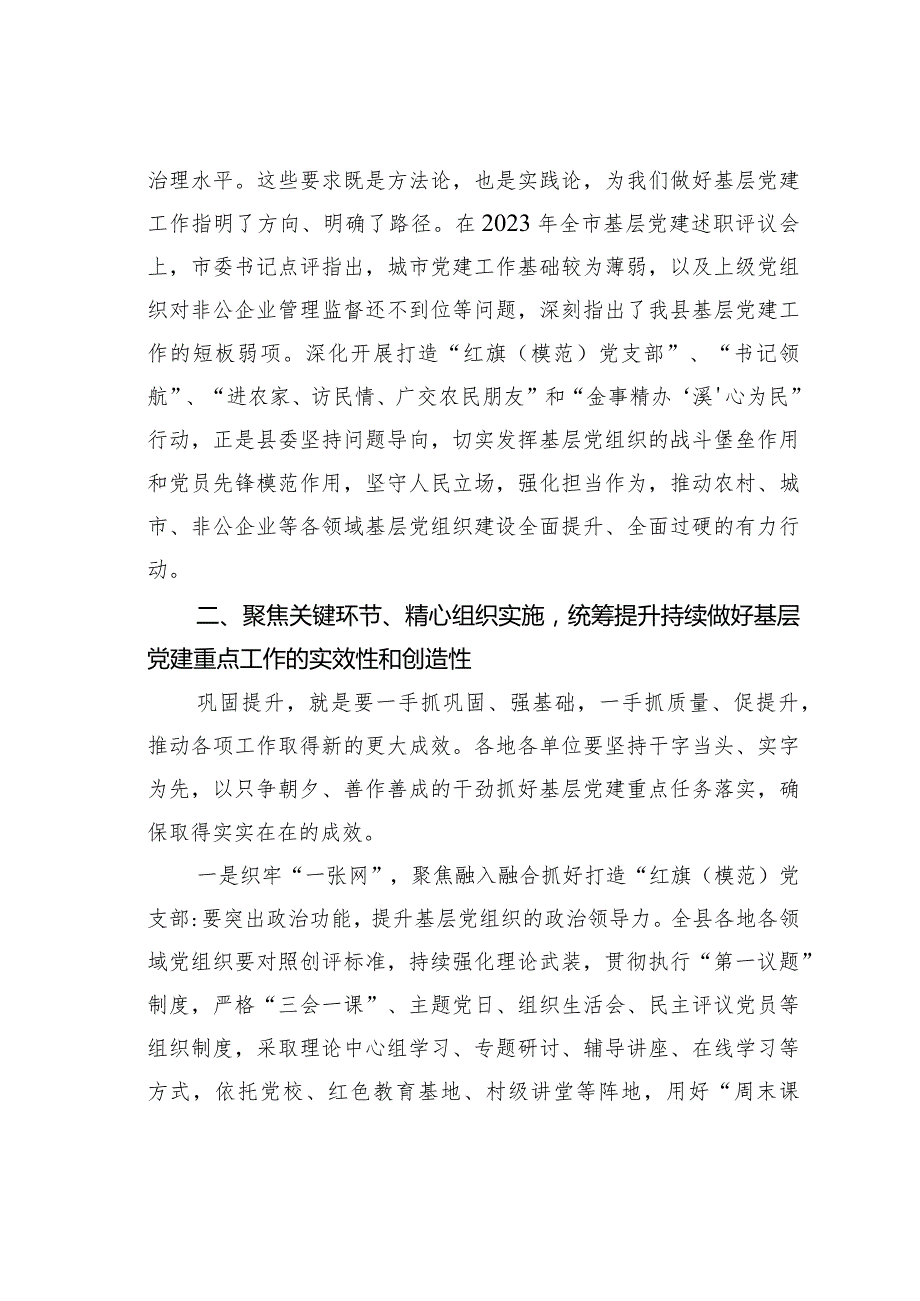 治理水平。这些要求既是方法论，也是实践论，为我们做好基层党建工作指明了方向、明确了路径。在2023年全市基层党建述职评议会上，市委书记点评指出，城市党建工作基础较为薄弱，以及上级党组织对非公企业管理监督还不到位等问题，深刻指出了我县基层党建工作的短板弱项。深化开展打造“红旗（模范）党支部”、“书记领航”、“进农家、访民情、广交农民朋友”和“金事精办‘溪’心为民”行动，正是县委坚持问题导向，切实发挥基层党组织的战斗堡垒作用和党员先锋模范作用，坚守人民立场，强化担当作为，推动农村、城市、非公企业等各领域基层党组织建设全面提升、全面过硬的有力行动。

二、聚焦关键环节、精心组织实施，统筹提升持续做好基层党建重点工作的实效性和创造性

巩固提升，就是要一手抓巩固、强基础，一手抓质量、促提升，推动各项工作取得新的更大成效。各地各单位要坚持干字当头、实字为先，以只争朝夕、善作善成的干劲抓好基层党建重点任务落实，确保取得实实在在的成效。

一是织牢“一张网”，聚焦融入融合抓好打造“红旗（模范）党支部:要突出政治功能，提升基层党组织的政治领导力。全县各地各领域党组织要对照创评标准，持续强化理论武装，贯彻执行“第一议题”制度，严格“三会一课”、主题党日、组织生活会、民主评议党员等组织制度，采取理论中心组学习、专题研讨、辅导讲座、在线学习等方式，依托党校、红色教育基地、村级讲堂等阵地，用好“周末课